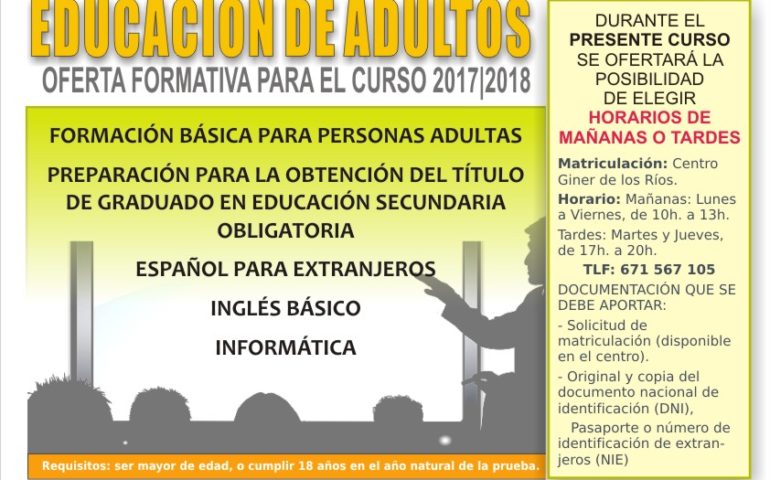 EDUCACION DE ADULTOS
OFERTA FORMATIVA PARA EL CURSO 2017|2018

FORMACIÓN BÁSICA PARA PERSONAS ADULTAS

PREPARACIÓN PARA LA OBTENCIÓN DEL TÍTULO DE GRADUADO EN EDUCACIÓN SECUNDARIA OBLIGATORIA

ESPAÑOL PARA EXTRANJEROS

INGLÉS BÁSICO

INFORMÁTICA

Requisitos: ser mayor de edad, o cumplir 18 años en el año natural de la prueba.

DURANTE EL PRESENTE CURSO SE OFERTARÁ LA POSIBILIDAD DE ELEGIR HORARIOS DE MAÑANAS O TARDES

Matriculación: Centro Giner de los Ríos.

Horario: Mañanas: Lunes a Viernes, de 10h. a 13h.

Tardes: Martes y Jueves, de 17h. a 20h.

TLF: 671 567 105

DOCUMENTACIÓN QUE SE DEBE APORTAR:

- Solicitud de matriculación (disponible en el centro).

- Original y copia del documento nacional de identificación (DNI),

Pasaporte o número de identificación de extranjeros (NIE)